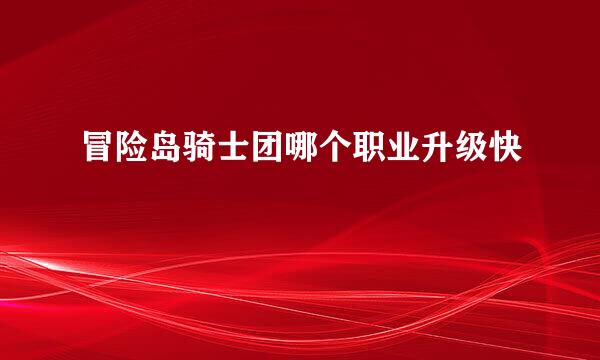 冒险岛骑士团哪个职业升级快